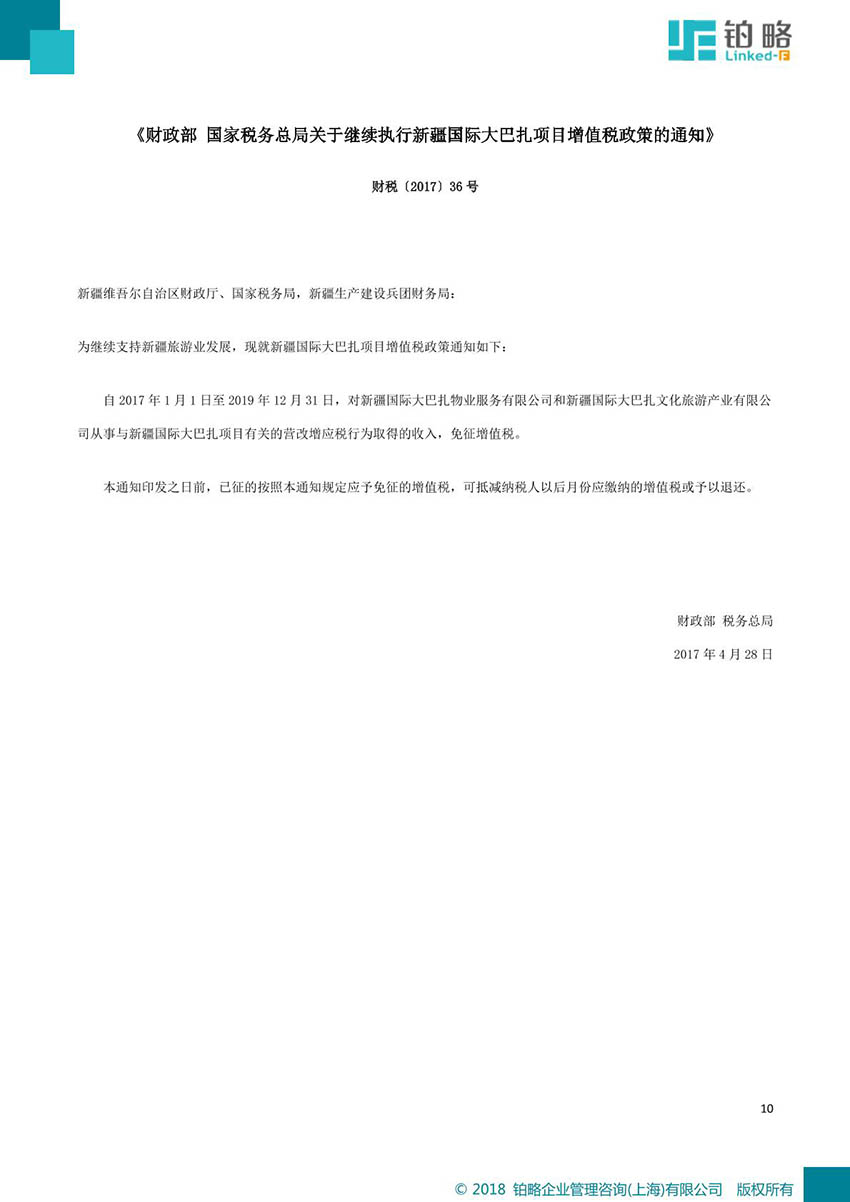 铂略
Linked-F

《财政部 国家税务总局关于继续执行新疆国际大巴扎项目增值税政策的通知》

财税〔2017〕36号

新疆维吾尔自治区财政厅、国家税务局，新疆生产建设兵团财务局：

为继续支持新疆旅游业发展，现就新疆国际大巴扎项目增值税政策通知如下：

自2017年1月1日至2019年12月31日，对新疆国际大巴扎物业服务有限公司和新疆国际大巴扎文化旅游产业有限公司从事与新疆国际大巴扎项目有关的营改增应税行为取得的收入，免征增值税。

本通知印发之日前，已征的按照本通知规定应予免征的增值税，可抵减纳税人以后月份应缴纳的增值税或予以退还。

财政部 税务总局

2017年4月28日

10

© 2018 铂略企业管理咨询(上海)有限公司 版权所有